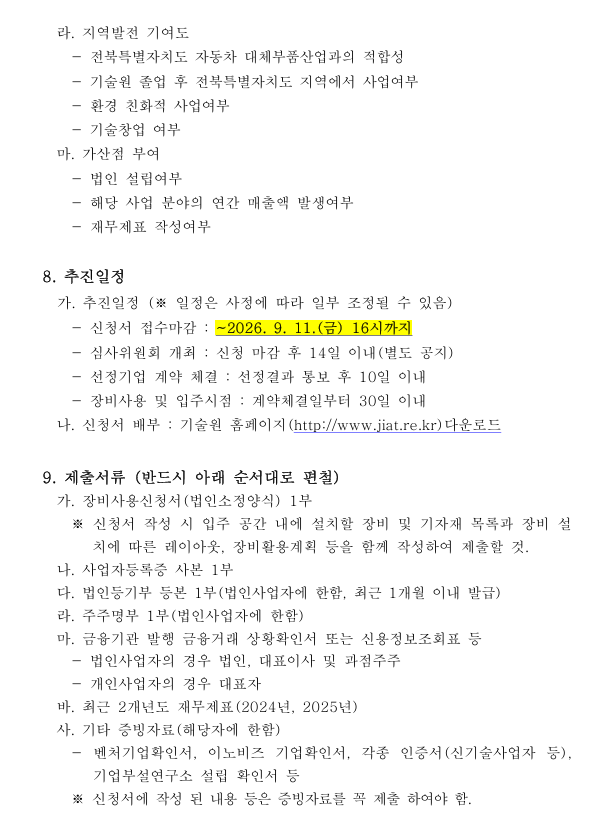 라. 지역발전 기여도
- 전북특별자치도 자동차 대체부품산업과의 적합성
- 기술원 졸업 후 전북특별자치도 지역에서 사업여부
- 환경 친화적 사업여부
- 기술창업 여부
마. 가산점 부여
- 법인 설립여부
- 해당 사업 분야의 연간 매출액 발생여부
- 재무제표 작성여부

8. 추진일정
가. 추진일정 (※ 일정은 사정에 따라 일부 조정될 수 있음)
- 신청서 접수마감 : ~2026. 9. 11.(금) 16시까지
- 심사위원회 개최 : 신청 마감 후 14일 이내(별도 공지)
- 선정기업 계약 체결 : 선정결과 통보 후 10일 이내
- 장비사용 및 입주시점 : 계약체결일부터 30일 이내
나. 신청서 배부 : 기술원 홈페이지(http://www.jiat.re.kr)다운로드

9. 제출서류 (반드시 아래 순서대로 편철)
가. 장비사용신청서(법인소정양식) 1부
※ 신청서 작성 시 입주 공간 내에 설치할 장비 및 기자재 목록과 장비 설치에 따른 레이아웃, 장비활용계획 등을 함께 작성하여 제출할 것.
나. 사업자등록증 사본 1부
다. 법인등기부 등본 1부(법인사업자에 한함, 최근 1개월 이내 발급)
라. 주주명부 1부(법인사업자에 한함)
마. 금융기관 발행 금융거래 상황확인서 또는 신용정보조회표 등
- 법인사업자의 경우 법인, 대표이사 및 과점주주
- 개인사업자의 경우 대표자
바. 최근 2개년도 재무제표(2024년, 2025년)
사. 기타 증빙자료(해당자에 한함)
- 벤처기업확인서, 이노비즈 기업확인서, 각종 인증서(신기술사업자 등), 기업부설연구소 설립 확인서 등
※ 신청서에 작성 된 내용 등은 증빙자료를 꼭 제출 하여야 함.